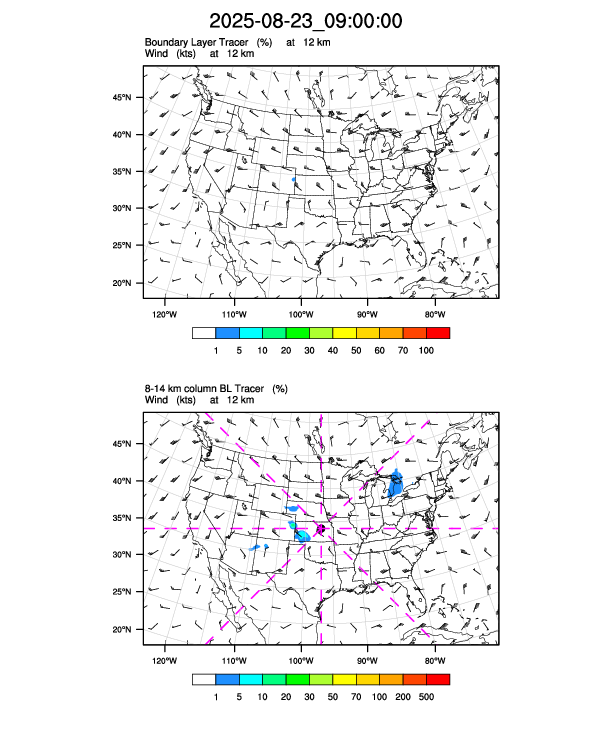 2025-08-23_09:00:00

Boundary Layer Tracer (%) at 12 km
Wind (kts) at 12 km

45°N
40°N
35°N
30°N
25°N
20°N

120°W 110°W 100°W 90°W 80°W

1 5 10 20 30 40 50 60 70 100

8-14 km column BL Tracer (%)
Wind (kts) at 12 km

45°N
40°N
35°N
30°N
25°N
20°N

120°W 110°W 100°W 90°W 80°W

1 5 10 20 30 50 70 100 200 500